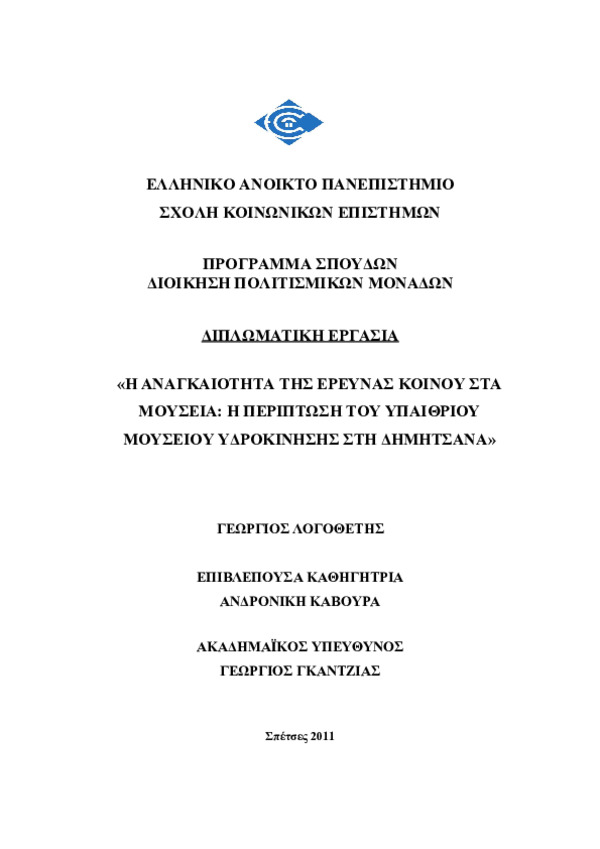 ΕΛΛΗΝΙΚΟ ΑΝΟΙΚΤΟ ΠΑΝΕΠΙΣΤΗΜΙΟ
ΣΧΟΛΗ ΚΟΙΝΩΝΙΚΩΝ ΕΠΙΣΤΗΜΩΝ

ΠΡΟΓΡΑΜΜΑ ΣΠΟΥΔΩΝ
ΔΙΟΙΚΗΣΗ ΠΟΛΙΤΙΣΜΙΚΩΝ ΜΟΝΑΔΩΝ

ΔΙΠΛΩΜΑΤΙΚΗ ΕΡΓΑΣΙΑ

«Η ΑΝΑΓΚΑΙΟΤΗΤΑ ΤΗΣ ΕΡΕΥΝΑΣ ΚΟΙΝΟΥ ΣΤΑ ΜΟΥΣΕΙΑ: Η ΠΕΡΙΠΤΩΣΗ ΤΟΥ ΥΠΑΙΘΡΙΟΥ ΜΟΥΣΕΙΟΥ ΥΔΡΟΚΙΝΗΣΗΣ ΣΤΗ ΔΗΜΗΤΣΑΝΑ»

ΓΕΩΡΓΙΟΣ ΛΟΓΟΘΕΤΗΣ

ΕΠΙΒΛΕΠΟΥΣΑ ΚΑΘΗΓΗΤΡΙΑ
ΑΝΔΡΟΝΙΚΗ ΚΑΒΟΥΡΑ

ΑΚΑΔΗΜΑΪΚΟΣ ΥΠΕΥΘΥΝΟΣ
ΓΕΩΡΓΙΟΣ ΓΚΑΝΤΖΙΑΣ

Σπέτσες 2011